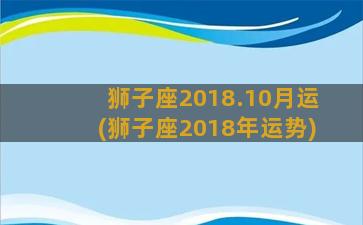 狮子座2018.10月运
(狮子座2018年运势)